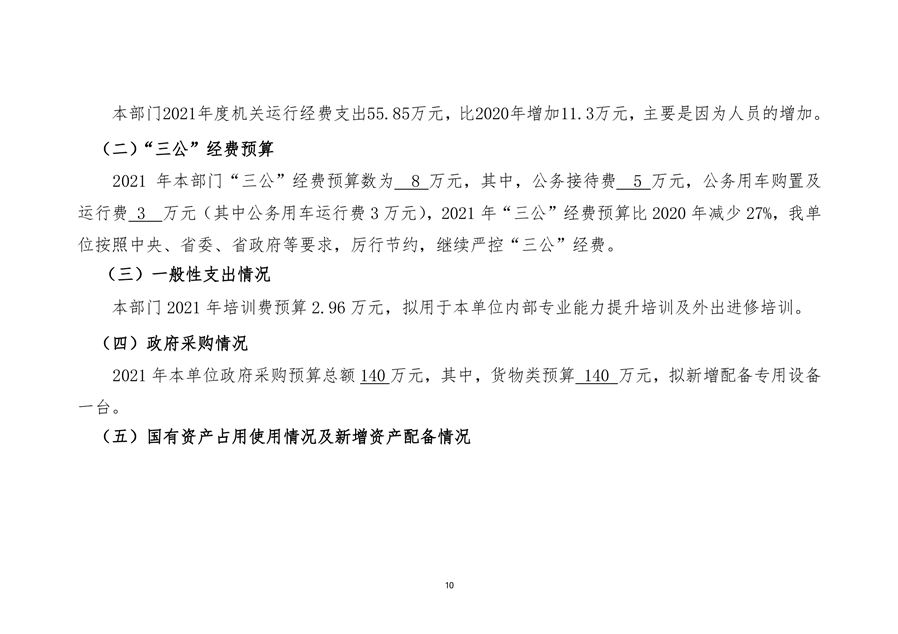 本部门2021年度机关运行经费支出55.85万元，比2020年增加11.3万元，主要是因为人员的增加。

（二）“三公”经费预算

2021 年本部门“三公”经费预算数为 8 万元，其中，公务接待费 5 万元，公务用车购置及运行费 3 万元（其中公务用车运行费 3 万元），2021 年“三公”经费预算比 2020 年减少 27%，我单位按照中央、省委、省政府等要求，厉行节约，继续严控“三公”经费。

（三）一般性支出情况

本部门 2021 年培训费预算 2.96 万元，拟用于本单位内部专业能力提升培训及外出进修培训。

（四）政府采购情况

2021 年本单位政府采购预算总额 140 万元，其中，货物类预算 140 万元，拟新增配备专用设备一台。

（五）国有资产占用使用情况及新增资产配备情况

10